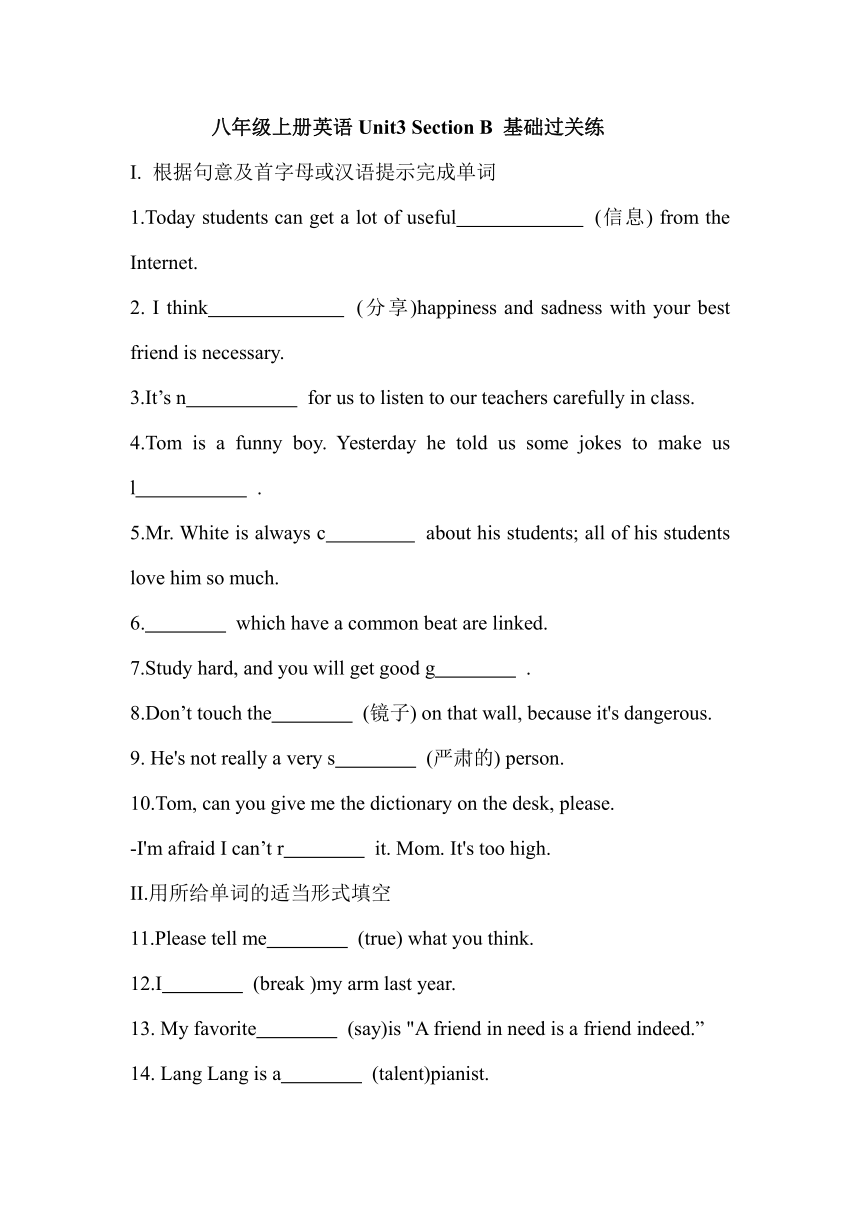 八年级上册英语 Unit3 Section B 基础过关练

I. 根据句意及首字母或汉语提示完成单词

1.Today students can get a lot of useful_____________ (信息) from the Internet.

2. I think______________ (分享)happiness and sadness with your best friend is necessary.

3.It’s n___________ for us to listen to our teachers carefully in class.

4.Tom is a funny boy. Yesterday he told us some jokes to make us l___________ .

5.Mr. White is always c_________ about his students; all of his students love him so much.

6.________ which have a common beat are linked.

7.Study hard, and you will get good g________ .

8.Don’t touch the________ (镜子) on that wall, because it's dangerous.

9. He's not really a very s________ (严肃的) person.

10.Tom, can you give me the dictionary on the desk, please.

-I'm afraid I can’t r________ it. Mom. It's too high.

II.用所给单词的适当形式填空

11.Please tell me________ (true) what you think.

12.I________ (break )my arm last year.

13. My favorite________ (say)is "A friend in need is a friend indeed.”

14. Lang Lang is a________ (talent)pianist.